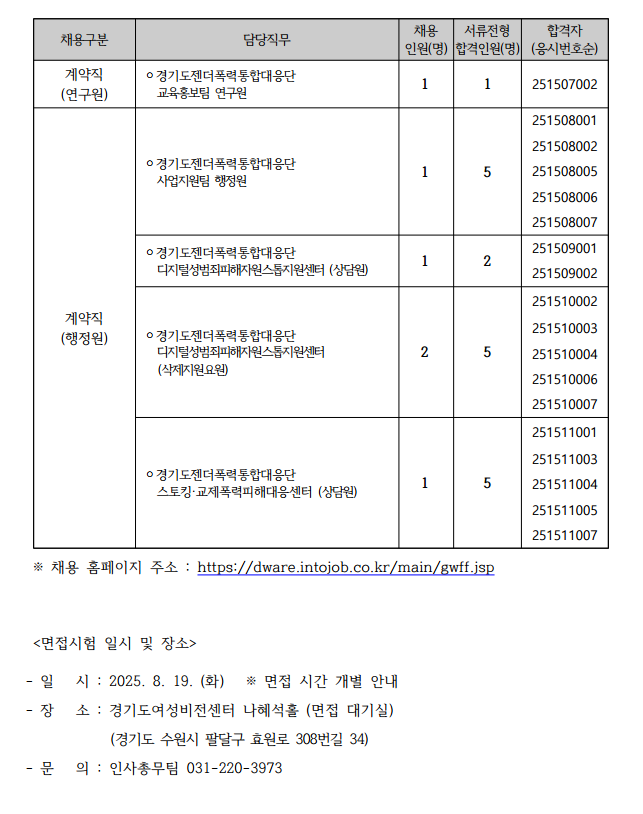 | 채용구분 | 담당직무 | 채용 인원(명) | 서류전형 합격인원(명) | 합격자 (응시번호순) |
|---|---|---|---|---|
| 계약직 (연구원) | ㅇ경기도젠더폭력통합대응단 교육홍보팀 연구원 | 1 | 1 | 251507002 |
| 계약직 (행정원) | ㅇ경기도젠더폭력통합대응단 사업지원팀 행정원 | 1 | 5 | 251508001 251508002 251508005 251508006 251508007 |
| | ㅇ경기도젠더폭력통합대응단 디지털성범죄피해자원스톱지원센터 (상담원) | 1 | 2 | 251509001 251509002 |
| | ㅇ경기도젠더폭력통합대응단 디지털성범죄피해자원스톱지원센터 (삭제지원요원) | 2 | 5 | 251510002 251510003 251510004 251510006 251510007 |
| | ㅇ경기도젠더폭력통합대응단 스토킹·교제폭력피해대응센터 (상담원) | 1 | 5 | 251511001 251511003 251511004 251511005 251511007 |

※ 채용 홈페이지 주소 : https://dware.intojob.co.kr/main/gwff.jsp

<면접시험 일시 및 장소>

- 일 시 : 2025. 8. 19. (화) ※ 면접 시간 개별 안내
- 장 소 : 경기도여성비전센터 나혜석홀 (면접 대기실)
(경기도 수원시 팔달구 효원로 308번길 34)
- 문 의 : 인사총무팀 031-220-3973